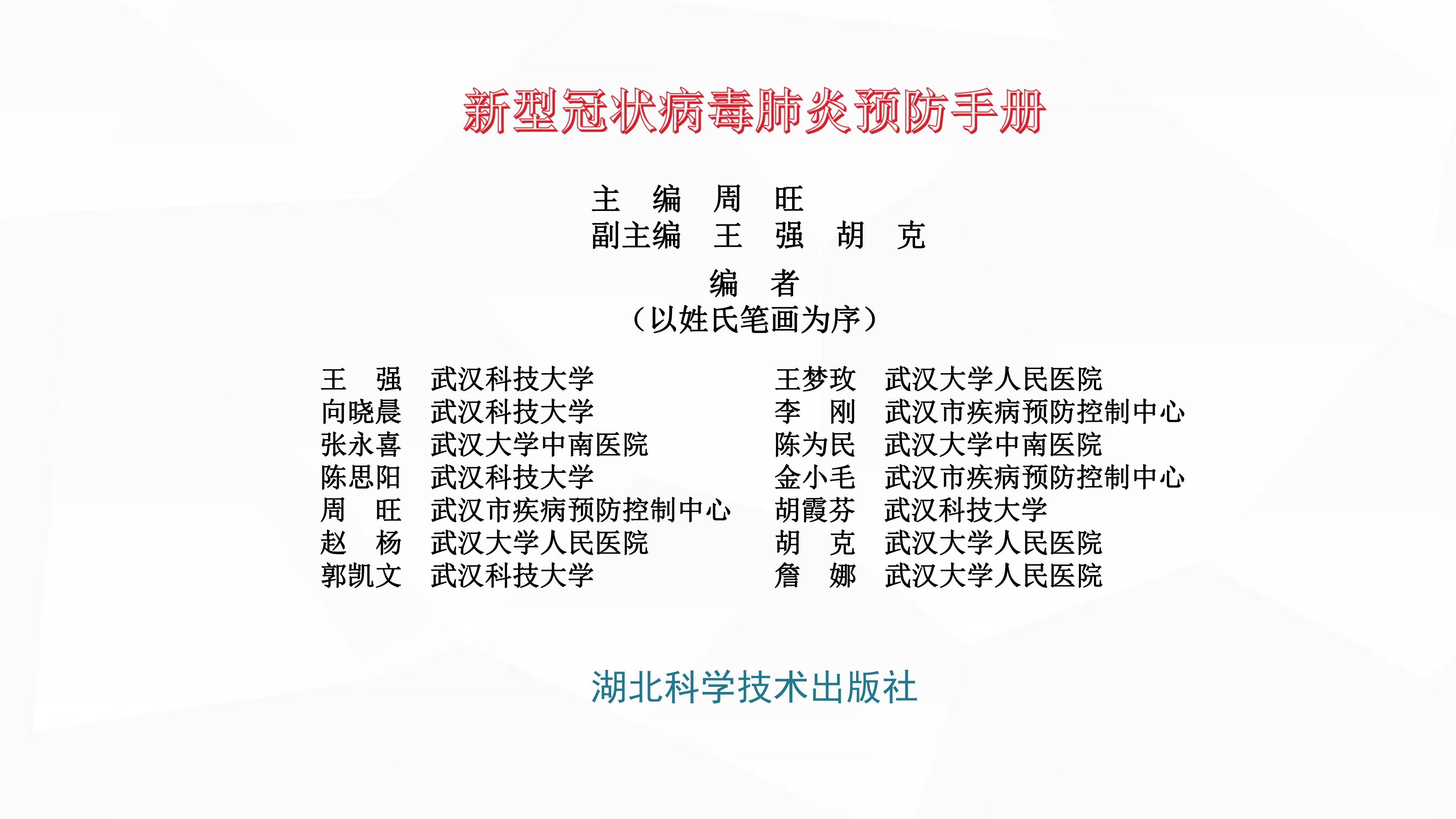 新型冠状病毒肺炎预防手册

主 编 周 旺
副主编 王 强 胡 克

编 者
（以姓氏笔画为序）

王 强 武汉科技大学
向晓晨 武汉科技大学
张永喜 武汉大学中南医院
陈思阳 武汉科技大学
周 旺 武汉市疾病预防控制中心
赵 杨 武汉大学人民医院
郭凯文 武汉科技大学

王梦玫 武汉大学人民医院
李 刚 武汉市疾病预防控制中心
陈为民 武汉大学中南医院
金小毛 武汉市疾病预防控制中心
胡霞芬 武汉科技大学
胡 克 武汉大学人民医院
詹 娜 武汉大学人民医院

湖北科学技术出版社